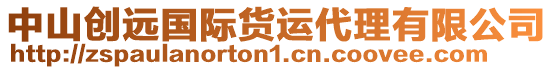 中山创远国际货运代理有限公司
http://zspaulanorton1.cn.coovee.com